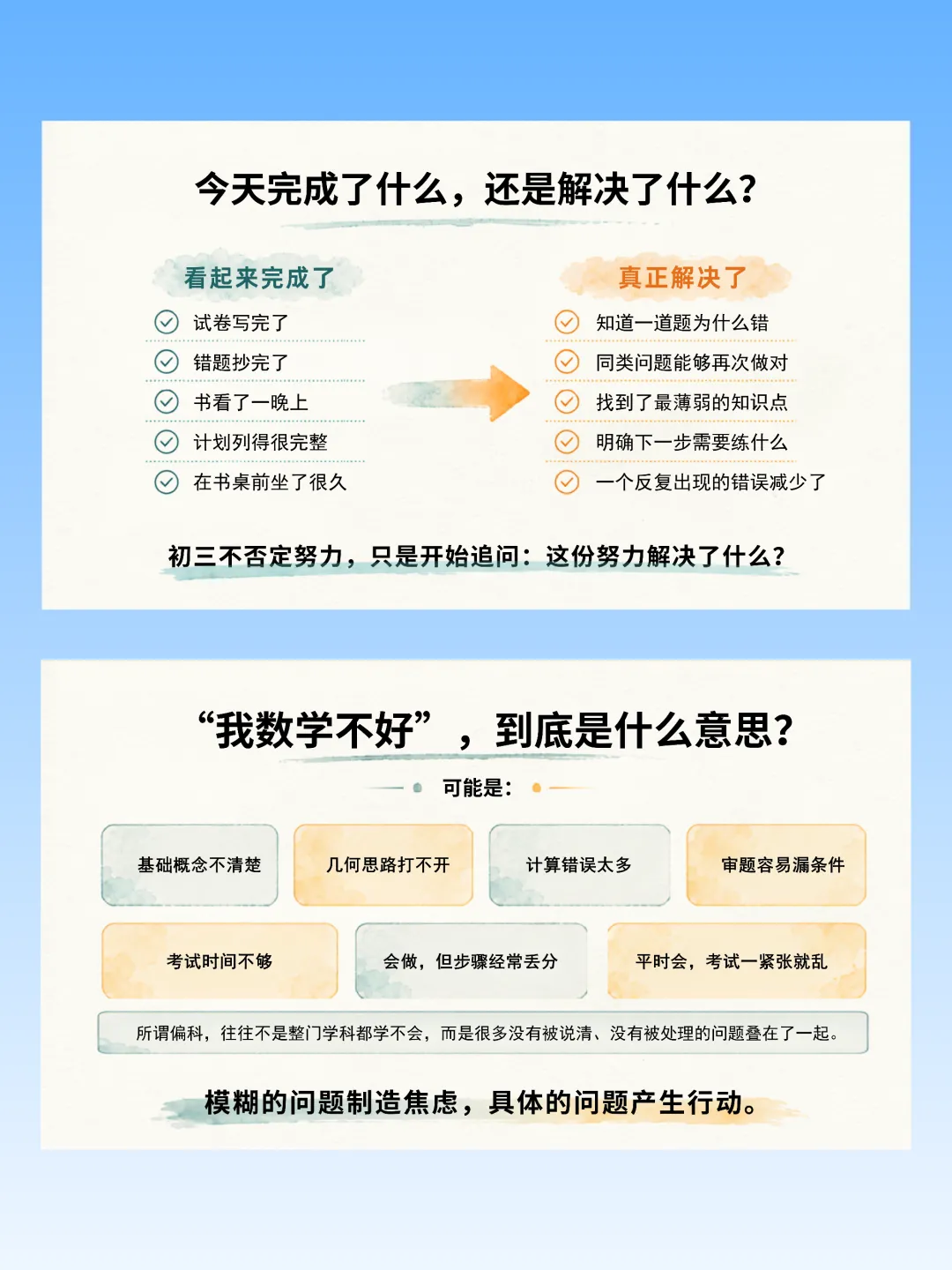 今天完成了什么，还是解决了什么？

看起来完成了

试卷写完了

错题抄完了

书看了一晚上

计划列得很完整

在书桌前坐了很久

真正解决了

知道一道题为什么错

同类问题能够再次做对

找到了最薄弱的知识点

明确下一步需要练什么

一个反复出现的错误减少了

初三不否定努力，只是开始追问：这份努力解决了什么？

“我数学不好”，到底是什么意思？

可能是：

基础概念不清楚

几何思路打不开

计算错误太多

审题容易漏条件

考试时间不够

会做，但步骤经常丢分

平时会，考试一紧张就乱

所谓偏科，往往不是整门学科都学不会，而是很多没有被说清、没有被处理的问题叠在了一起。

模糊的问题制造焦虑，具体的问题产生行动。